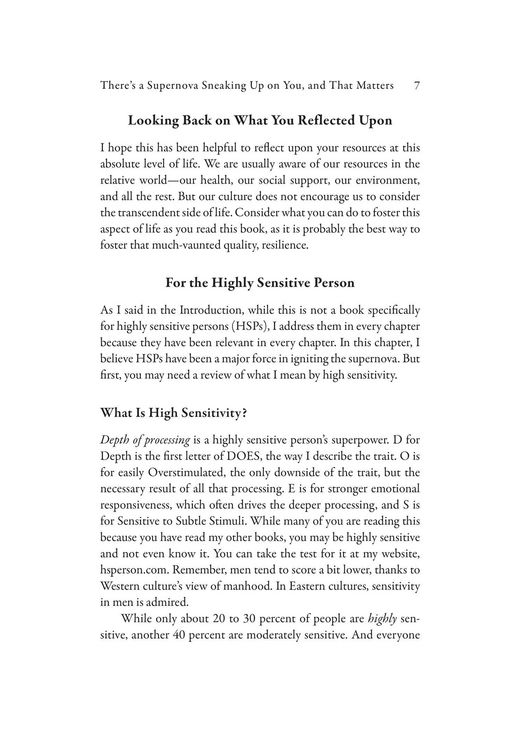 There's a Supernova Sneaking Up on You, and That Matters 7

Looking Back on What You Reflected Upon

I hope this has been helpful to reflect upon your resources at this absolute level of life. We are usually aware of our resources in the relative world—our health, our social support, our environment, and all the rest. But our culture does not encourage us to consider the transcendent side of life. Consider what you can do to foster this aspect of life as you read this book, as it is probably the best way to foster that much-vaunted quality, resilience.

For the Highly Sensitive Person

As I said in the Introduction, while this is not a book specifically for highly sensitive persons (HSPs), I address them in every chapter because they have been relevant in every chapter. In this chapter, I believe HSPs have been a major force in igniting the supernova. But first, you may need a review of what I mean by high sensitivity.

What Is High Sensitivity?

Depth of processing is a highly sensitive person's superpower. D for Depth is the first letter of DOES, the way I describe the trait. O is for easily Overstimulated, the only downside of the trait, but the necessary result of all that processing. E is for stronger emotional responsiveness, which often drives the deeper processing, and S is for Sensitive to Subtle Stimuli. While many of you are reading this because you have read my other books, you may be highly sensitive and not even know it. You can take the test for it at my website, hsperson.com. Remember, men tend to score a bit lower, thanks to Western culture's view of manhood. In Eastern cultures, sensitivity in men is admired.

While only about 20 to 30 percent of people are highly sensitive, another 40 percent are moderately sensitive. And everyone